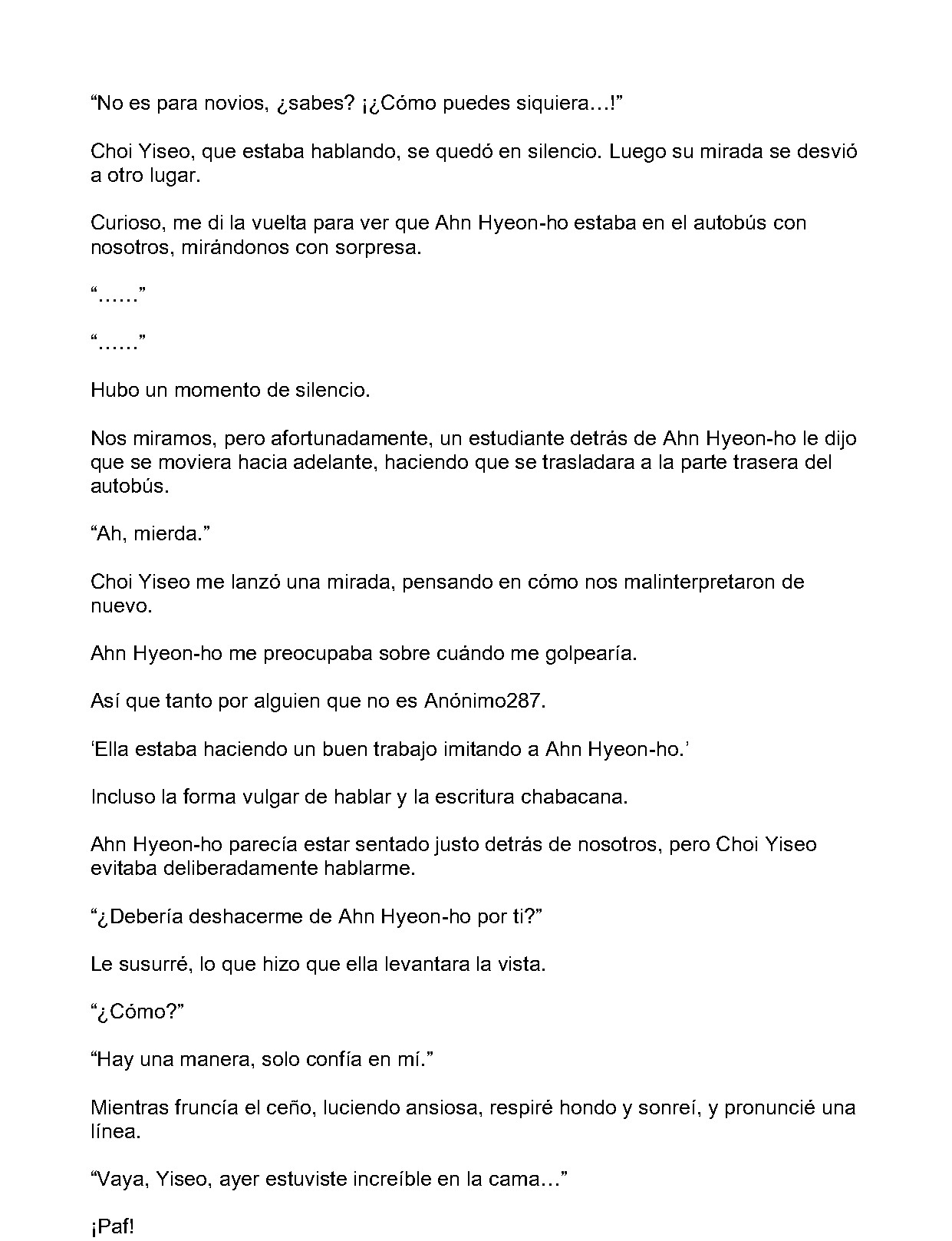 “No es para novios, ¿sabes? ¡¿Cómo puedes siquiera…!”

Choi Yiseo, que estaba hablando, se quedó en silencio. Luego su mirada se desvió a otro lugar.

Curioso, me di la vuelta para ver que Ahn Hyeon-ho estaba en el autobús con nosotros, mirándonos con sorpresa.

“……”

“……”

Hubo un momento de silencio.

Nos miramos, pero afortunadamente, un estudiante detrás de Ahn Hyeon-ho le dijo que se moviera hacia adelante, haciendo que se trasladara a la parte trasera del autobús.

“Ah, mierda.”

Choi Yiseo me lanzó una mirada, pensando en cómo nos malinterpretaron de nuevo.

Ahn Hyeon-ho me preocupaba sobre cuándo me golpearía.

Así que tanto por alguien que no es Anónimo287.

‘Ella estaba haciendo un buen trabajo imitando a Ahn Hyeon-ho.’

Incluso la forma vulgar de hablar y la escritura chabacana.

Ahn Hyeon-ho parecía estar sentado justo detrás de nosotros, pero Choi Yiseo evitaba deliberadamente hablarme.

“¿Debería deshacerme de Ahn Hyeon-ho por ti?”

Le susurré, lo que hizo que ella levantara la vista.

“¿Cómo?”

“Hay una manera, solo confía en mí.”

Mientras fruncía el ceño, luciendo ansiosa, respiré hondo y sonreí, y pronuncié una línea.

“Vaya, Yiseo, ayer estuviste increíble en la cama…”

¡Paf!